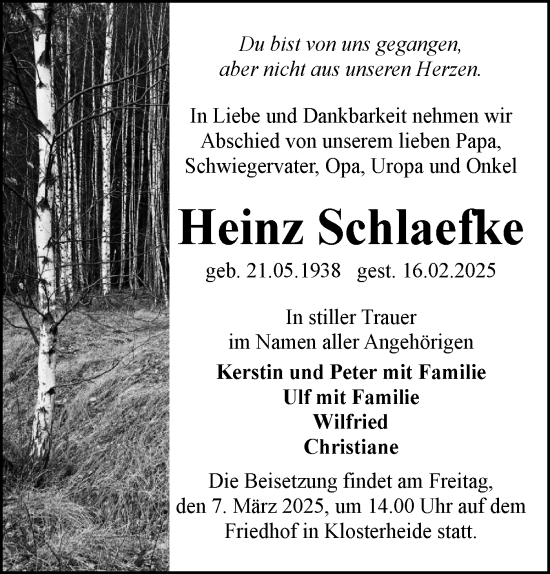 Du bist von uns gegangen,
aber nicht aus unseren Herzen.

In Liebe und Dankbarkeit nehmen wir Abschied von unserem lieben Papa, Schwiegervater, Opa, Uropa und Onkel

Heinz Schlaefke

geb. 21.05.1938 gest. 16.02.2025

In stiller Trauer
im Namen aller Angehörigen

Kerstin und Peter mit Familie
Ulf mit Familie
Wilfried
Christiane

Die Beisetzung findet am Freitag, den 7. März 2025, um 14.00 Uhr auf dem Friedhof in Klosterheide statt.